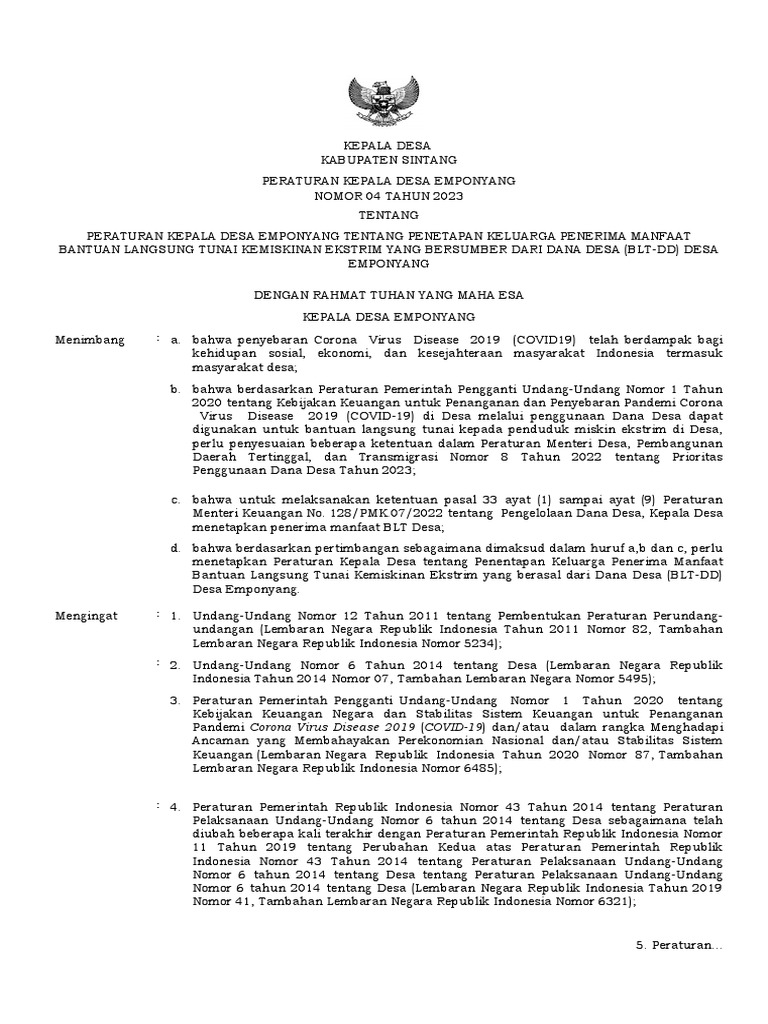 KEPALA DESA
KABUPATEN SINTANG

PERATURAN KEPALA DESA EMPONYANG
NOMOR 04 TAHUN 2023

TENTANG

PERATURAN KEPALA DESA EMPONYANG TENTANG PENETAPAN KELUARGA PENERIMA MANFAAT BANTUAN LANGSUNG TUNAI KEMISKINAN EKSTRIM YANG BERSUMBER DARI DANA DESA (BLT-DD) DESA EMPONYANG

DENGAN RAHMAT TUHAN YANG MAHA ESA

KEPALA DESA EMPONYANG

Menimbang : a. bahwa penyebaran Corona Virus Disease 2019 (COVID19) telah berdampak bagi kehidupan sosial, ekonomi, dan kesejahteraan masyarakat Indonesia termasuk masyarakat desa;

b. bahwa berdasarkan Peraturan Pemerintah Pengganti Undang-Undang Nomor 1 Tahun 2020 tentang Kebijakan Keuangan untuk Penanganan dan Penyebaran Pandemi Corona Virus Disease 2019 (COVID-19) di Desa melalui penggunaan Dana Desa dapat digunakan untuk bantuan langsung tunai kepada penduduk miskin ekstrim di Desa, perlu penyesuaian beberapa ketentuan dalam Peraturan Menteri Desa, Pembangunan Daerah Tertinggal, dan Transmigrasi Nomor 8 Tahun 2022 tentang Prioritas Penggunaan Dana Desa Tahun 2023;

c. bahwa untuk melaksanakan ketentuan pasal 33 ayat (1) sampai ayat (9) Peraturan Menteri Keuangan No. 128/PMK.07/2022 tentang Pengelolaan Dana Desa, Kepala Desa menetapkan penerima manfaat BLT Desa;

d. bahwa berdasarkan pertimbangan sebagaimana dimaksud dalam huruf a,b dan c, perlu menetapkan Peraturan Kepala Desa tentang Penentapan Keluarga Penerima Manfaat Bantuan Langsung Tunai Kemiskinan Ekstrim yang berasal dari Dana Desa (BLT-DD) Desa Emponyang.

Mengingat : 1. Undang-Undang Nomor 12 Tahun 2011 tentang Pembentukan Peraturan Perundang-undangan (Lembaran Negara Republik Indonesia Tahun 2011 Nomor 82, Tambahan Lembaran Negara Republik Indonesia Nomor 5234);

: 2. Undang-Undang Nomor 6 Tahun 2014 tentang Desa (Lembaran Negara Republik Indonesia Tahun 2014 Nomor 07, Tambahan Lembaran Negara Nomor 5495);

3. Peraturan Pemerintah Pengganti Undang-Undang Nomor 1 Tahun 2020 tentang Kebijakan Keuangan Negara dan Stabilitas Sistem Keuangan untuk Penanganan Pandemi Corona Virus Disease 2019 (COVID-19) dan/atau dalam rangka Menghadapi Ancaman yang Membahayakan Perekonomian Nasional dan/atau Stabilitas Sistem Keuangan (Lembaran Negara Republik Indonesia Tahun 2020 Nomor 87, Tambahan Lembaran Negara Republik Indonesia Nomor 6485);

: 4. Peraturan Pemerintah Republik Indonesia Nomor 43 Tahun 2014 tentang Peraturan Pelaksanaan Undang-Undang Nomor 6 tahun 2014 tentang Desa sebagaimana telah diubah beberapa kali terakhir dengan Peraturan Pemerintah Republik Indonesia Nomor 11 Tahun 2019 tentang Perubahan Kedua atas Peraturan Pemerintah Republik Indonesia Nomor 43 Tahun 2014 tentang Peraturan Pelaksanaan Undang-Undang Nomor 6 tahun 2014 tentang Desa tentang Peraturan Pelaksanaan Undang-Undang Nomor 6 tahun 2014 tentang Desa (Lembaran Negara Republik Indonesia Tahun 2019 Nomor 41, Tambahan Lembaran Negara Republik Indonesia Nomor 6321);

5. Peraturan...